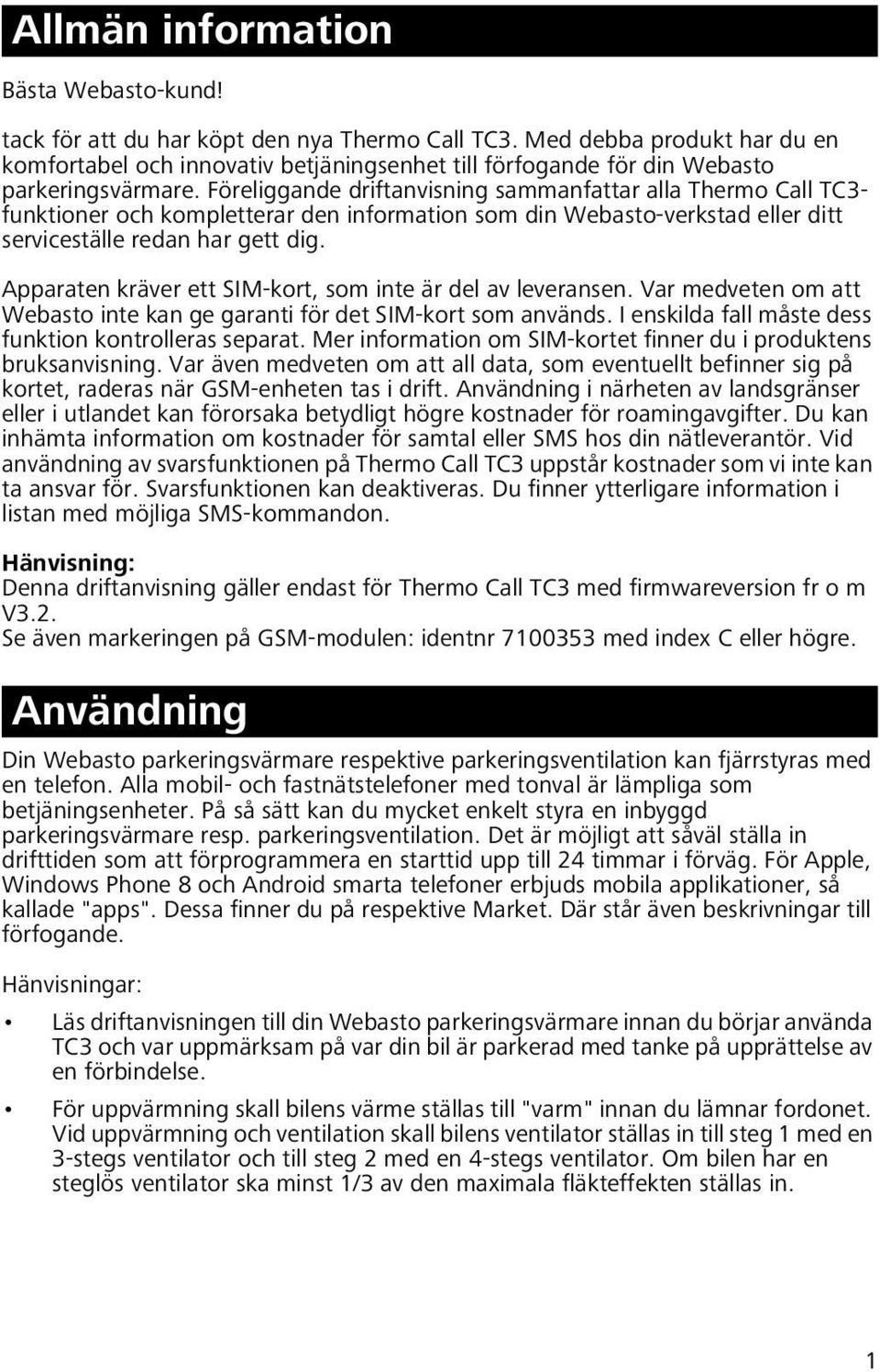 Allmän information

Bästa Webasto-kund!

tack för att du har köpt den nya Thermo Call TC3. Med debba produkt har du en komfortabel och innovativ betjäningsenhet till förfogande för din Webasto parkeringsvärmare. Föreliggande driftanvisning sammanfattar alla Thermo Call TC3-funktioner och kompletterar den information som din Webasto-verkstad eller ditt serviceställe redan har gett dig.

Apparaten kräver ett SIM-kort, som inte är del av leveransen. Var medveten om att Webasto inte kan ge garanti för det SIM-kort som används. I enskilda fall måste dess funktion kontrolleras separat. Mer information om SIM-kortet finner du i produktens bruksanvisning. Var även medveten om att all data, som eventuellt befinner sig på kortet, raderas när GSM-enheten tas i drift. Användning i närheten av landsgränser eller i utlandet kan förorsaka betydligt högre kostnader för roamingavgifter. Du kan inhämta information om kostnader för samtal eller SMS hos din nätleverantör. Vid användning av svarsfunktionen på Thermo Call TC3 uppstår kostnader som vi inte kan ta ansvar för. Svarsfunktionen kan deaktiveras. Du finner ytterligare information i listan med möjliga SMS-kommandon.

Hänvisning:
Denna driftanvisning gäller endast för Thermo Call TC3 med firmwareversion fr o m V3.2.
Se även markeringen på GSM-modulen: identnr 7100353 med index C eller högre.

Användning

Din Webasto parkeringsvärmare respektive parkeringsventilation kan fjärrstyras med en telefon. Alla mobil- och fastnätstelefoner med tonval är lämpliga som betjäningsenheter. På så sätt kan du mycket enkelt styra en inbyggd parkeringsvärmare resp. parkeringsventilation. Det är möjligt att såväl ställa in drifttiden som att förprogrammera en starttid upp till 24 timmar i förväg. För Apple, Windows Phone 8 och Android smarta telefoner erbjuds mobila applikationer, så kallade "apps". Dessa finner du på respektive Market. Där står även beskrivningar till förfogande.

Hänvisningar:

• Läs driftanvisningen till din Webasto parkeringsvärmare innan du börjar använda TC3 och var uppmärksam på var din bil är parkerad med tanke på upprättelse av en förbindelse.

• För uppvärmning skall bilens värme ställas till "varm" innan du lämnar fordonet. Vid uppvärmning och ventilation skall bilens ventilator ställas in till steg 1 med en 3-stegs ventilator och till steg 2 med en 4-stegs ventilator. Om bilen har en steglös ventilator ska minst 1/3 av den maximala fläkteffekten ställas in.

1